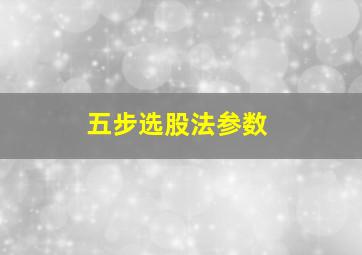 五步选股法参数